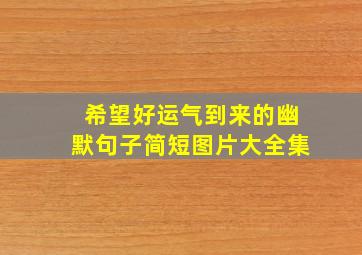 希望好运气到来的幽默句子简短图片大全集